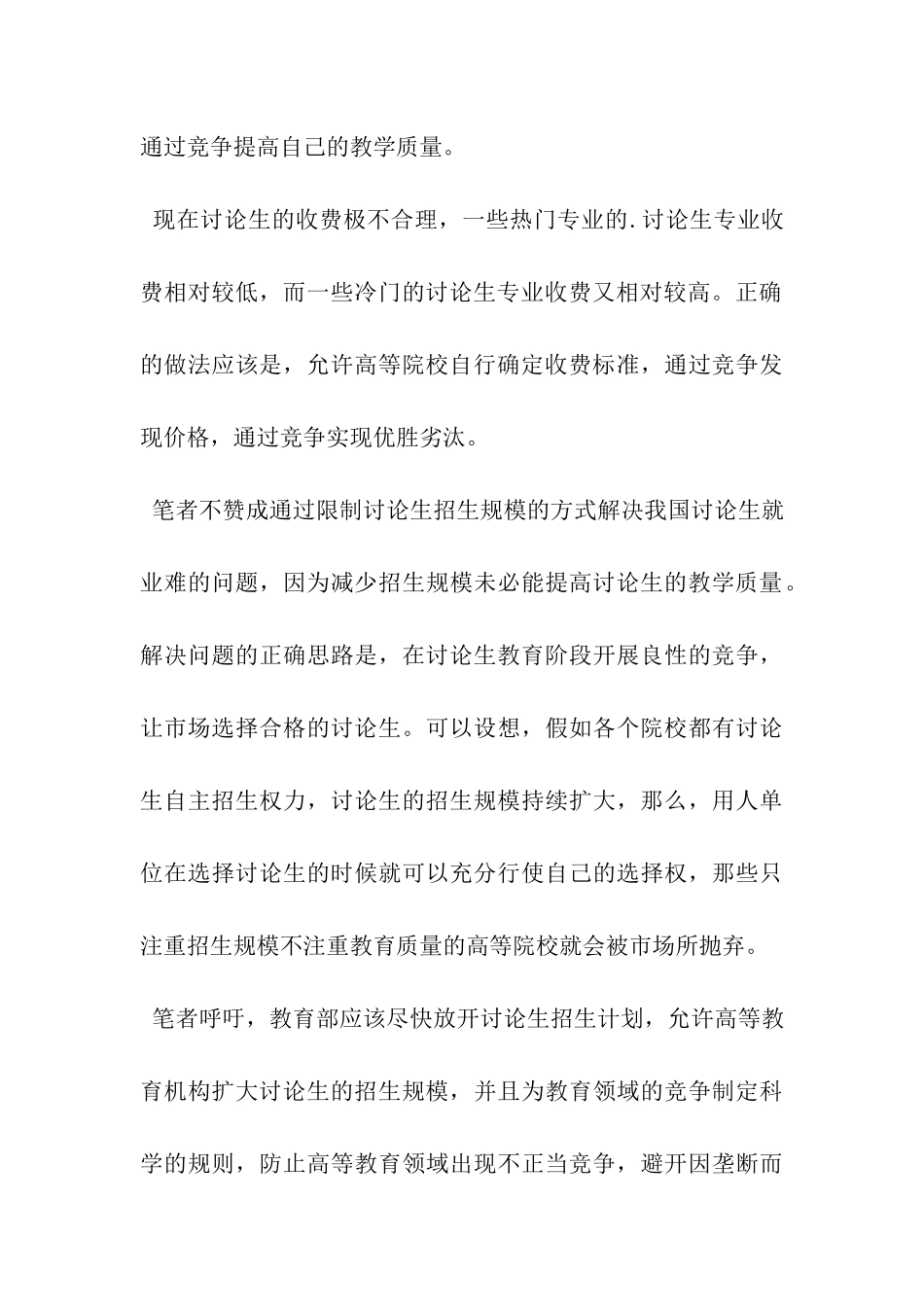 通过竞争提高自己的教学质量。

现在讨论生的收费极不合理，一些热门专业的.讨论生专业收费相对较低，而一些冷门的讨论生专业收费又相对较高。正确的做法应该是，允许高等院校自行确定收费标准，通过竞争发现价格，通过竞争实现优胜劣汰。

笔者不赞成通过限制讨论生招生规模的方式解决我国讨论生就业难的问题，因为减少招生规模未必能提高讨论生的教学质量。解决问题的正确思路是，在讨论生教育阶段开展良性的竞争，让市场选择合格的讨论生。可以设想，假如各个院校都有讨论生自主招生权力，讨论生的招生规模持续扩大，那么，用人单位在选择讨论生的时候就可以充分行使自己的选择权，那些只注重招生规模不注重教育质量的高等院校就会被市场所抛弃。

笔者呼吁，教育部应该尽快放开讨论生招生计划，允许高等教育机构扩大讨论生的招生规模，并且为教育领域的竞争制定科学的规则，防止高等教育领域出现不正当竞争，避开因垄断而